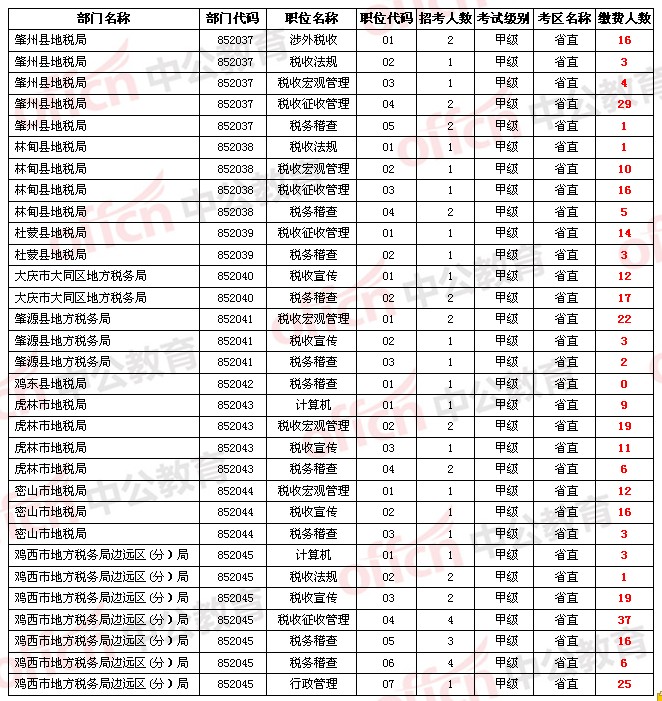 | 部门名称 | 部门代码 | 职位名称 | 职位代码 | 招考人数 | 考试级别 | 考区名称 | 缴费人数 |
|---|---|---|---|---|---|---|---|
| 肇州县地税局 | 852037 | 涉外税收 | 01 | 2 | 甲级 | 省直 | 16 |
| 肇州县地税局 | 852037 | 税收法规 | 02 | 1 | 甲级 | 省直 | 3 |
| 肇州县地税局 | 852037 | 税收宏观管理 | 03 | 1 | 甲级 | 省直 | 4 |
| 肇州县地税局 | 852037 | 税收征收管理 | 04 | 2 | 甲级 | 省直 | 29 |
| 肇州县地税局 | 852037 | 税务稽查 | 05 | 2 | 甲级 | 省直 | 1 |
| 林甸县地税局 | 852038 | 税收法规 | 01 | 1 | 甲级 | 省直 | 1 |
| 林甸县地税局 | 852038 | 税收宏观管理 | 02 | 1 | 甲级 | 省直 | 10 |
| 林甸县地税局 | 852038 | 税收征收管理 | 03 | 1 | 甲级 | 省直 | 16 |
| 林甸县地税局 | 852038 | 税务稽查 | 04 | 2 | 甲级 | 省直 | 5 |
| 杜蒙县地税局 | 852039 | 税收征收管理 | 01 | 1 | 甲级 | 省直 | 14 |
| 杜蒙县地税局 | 852039 | 税务稽查 | 02 | 1 | 甲级 | 省直 | 3 |
| 大庆市大同区地方税务局 | 852040 | 税收宣传 | 01 | 1 | 甲级 | 省直 | 12 |
| 大庆市大同区地方税务局 | 852040 | 税务稽查 | 02 | 2 | 甲级 | 省直 | 17 |
| 肇源县地方税务局 | 852041 | 税收宏观管理 | 01 | 2 | 甲级 | 省直 | 22 |
| 肇源县地方税务局 | 852041 | 税收宣传 | 02 | 1 | 甲级 | 省直 | 3 |
| 肇源县地方税务局 | 852041 | 税务稽查 | 03 | 1 | 甲级 | 省直 | 2 |
| 鸡东县地税局 | 852042 | 税务稽查 | 01 | 1 | 甲级 | 省直 | 0 |
| 虎林市地税局 | 852043 | 计算机 | 01 | 1 | 甲级 | 省直 | 9 |
| 虎林市地税局 | 852043 | 税收宏观管理 | 02 | 2 | 甲级 | 省直 | 19 |
| 虎林市地税局 | 852043 | 税收宣传 | 03 | 1 | 甲级 | 省直 | 11 |
| 虎林市地税局 | 852043 | 税务稽查 | 04 | 2 | 甲级 | 省直 | 6 |
| 密山市地税局 | 852044 | 税收宏观管理 | 01 | 1 | 甲级 | 省直 | 12 |
| 密山市地税局 | 852044 | 税收宣传 | 02 | 1 | 甲级 | 省直 | 16 |
| 密山市地税局 | 852044 | 税务稽查 | 03 | 1 | 甲级 | 省直 | 3 |
| 鸡西市地方税务局边远区（分）局 | 852045 | 计算机 | 01 | 1 | 甲级 | 省直 | 3 |
| 鸡西市地方税务局边远区（分）局 | 852045 | 税收法规 | 02 | 2 | 甲级 | 省直 | 1 |
| 鸡西市地方税务局边远区（分）局 | 852045 | 税收宣传 | 03 | 2 | 甲级 | 省直 | 19 |
| 鸡西市地方税务局边远区（分）局 | 852045 | 税收征收管理 | 04 | 4 | 甲级 | 省直 | 37 |
| 鸡西市地方税务局边远区（分）局 | 852045 | 税务稽查 | 05 | 3 | 甲级 | 省直 | 16 |
| 鸡西市地方税务局边远区（分）局 | 852045 | 税务稽查 | 06 | 4 | 甲级 | 省直 | 6 |
| 鸡西市地方税务局边远区（分）局 | 852045 | 行政管理 | 07 | 1 | 甲级 | 省直 | 25 |

offcn 中公教育